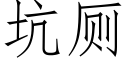 坑厕